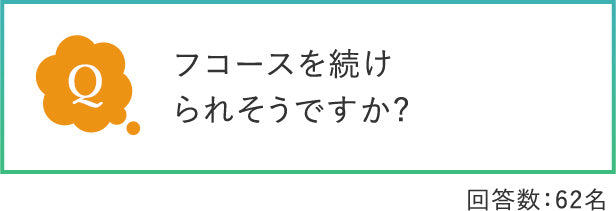 Q

フコースを続けられそうですか?

回答数:62名